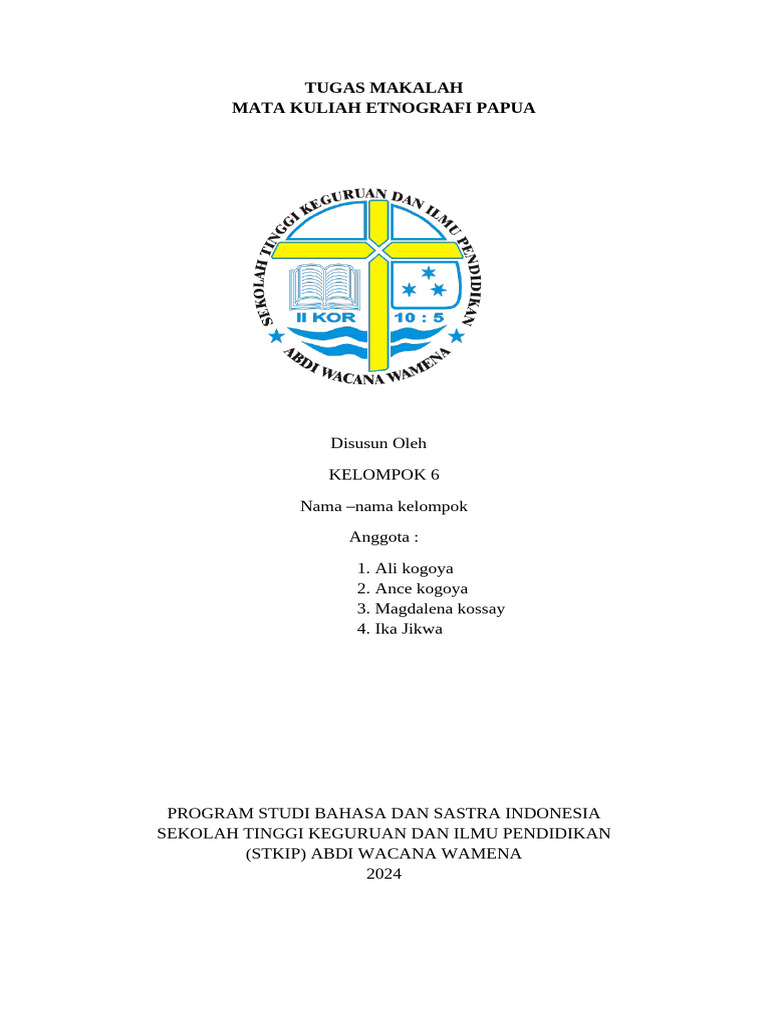 TUGAS MAKALAH
MATA KULIAH ETNOGRAFI PAPUA

SEKOLAH TINGGI KEGURUAN DAN ILMU PENDIDIKAN
II KOR 10 : 5
ABDI WACANA WAMENA

Disusun Oleh

KELOMPOK 6

Nama –nama kelompok

Anggota :

1. Ali kogoya
2. Ance kogoya
3. Magdalena kossay
4. Ika Jikwa

PROGRAM STUDI BAHASA DAN SASTRA INDONESIA
SEKOLAH TINGGI KEGURUAN DAN ILMU PENDIDIKAN
(STKIP) ABDI WACANA WAMENA
2024